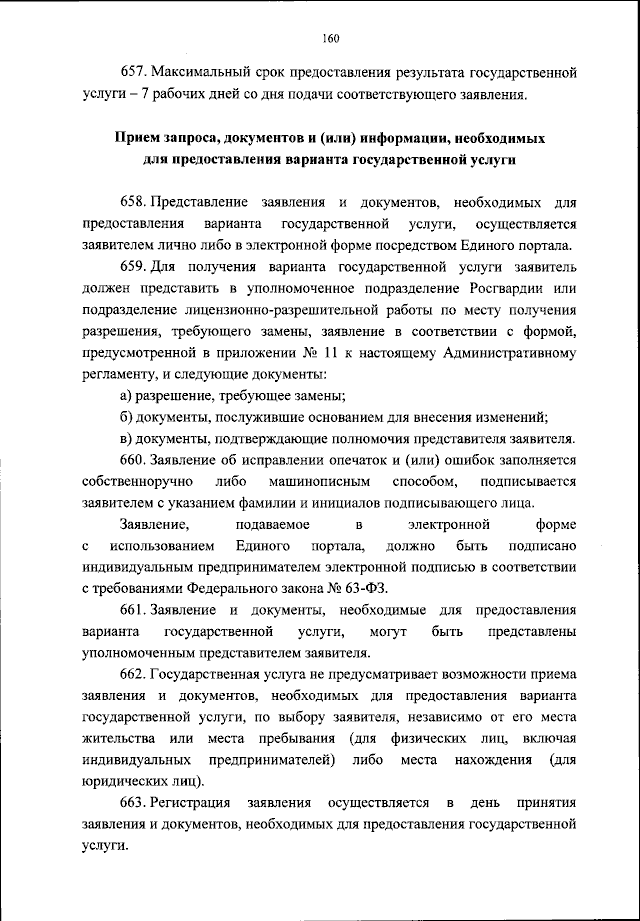 160

657. Максимальный срок предоставления результата государственной услуги – 7 рабочих дней со дня подачи соответствующего заявления.

Прием запроса, документов и (или) информации, необходимых для предоставления варианта государственной услуги

658. Представление заявления и документов, необходимых для предоставления варианта государственной услуги, осуществляется заявителем лично либо в электронной форме посредством Единого портала.

659. Для получения варианта государственной услуги заявитель должен представить в уполномоченное подразделение Росгвардии или подразделение лицензионно-разрешительной работы по месту получения разрешения, требующего замены, заявление в соответствии с формой, предусмотренной в приложении № 11 к настоящему Административному регламенту, и следующие документы:

а) разрешение, требующее замены;

б) документы, послужившие основанием для внесения изменений;

в) документы, подтверждающие полномочия представителя заявителя.

660. Заявление об исправлении опечаток и (или) ошибок заполняется собственноручно либо машинописным способом, подписывается заявителем с указанием фамилии и инициалов подписывающего лица.

Заявление, подаваемое в электронной форме с использованием Единого портала, должно быть подписано индивидуальным предпринимателем электронной подписью в соответствии с требованиями Федерального закона № 63-ФЗ.

661. Заявление и документы, необходимые для предоставления варианта государственной услуги, могут быть представлены уполномоченным представителем заявителя.

662. Государственная услуга не предусматривает возможности приема заявления и документов, необходимых для предоставления варианта государственной услуги, по выбору заявителя, независимо от его места жительства или места пребывания (для физических лиц, включая индивидуальных предпринимателей) либо места нахождения (для юридических лиц).

663. Регистрация заявления осуществляется в день принятия заявления и документов, необходимых для предоставления государственной услуги.